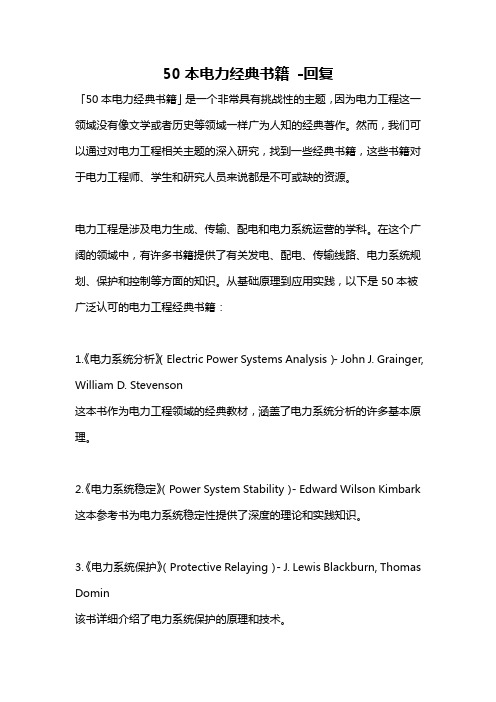 50 本电力经典书籍 -回复

「50 本电力经典书籍」是一个非常具有挑战性的主题，因为电力工程这一领域没有像文学或者历史等领域一样广为人知的经典著作。然而，我们可以通过对电力工程相关主题的深入研究，找到一些经典书籍，这些书籍对于电力工程师、学生和研究人员来说都是不可或缺的资源。

电力工程是涉及电力生成、传输、配电和电力系统运营的学科。在这个广阔的领域中，有许多书籍提供了有关发电、配电、传输线路、电力系统规划、保护和控制等方面的知识。从基础原理到应用实践，以下是 50 本被广泛认可的电力工程经典书籍：

1.《电力系统分析》( Electric Power Systems Analysis )- John J. Grainger, William D. Stevenson
这本书作为电力工程领域的经典教材，涵盖了电力系统分析的许多基本原理。

2.《电力系统稳定》( Power System Stability )- Edward Wilson Kimbark
这本参考书为电力系统稳定性提供了深度的理论和实践知识。

3.《电力系统保护》( Protective Relaying )- J. Lewis Blackburn, Thomas Domin
该书详细介绍了电力系统保护的原理和技术。